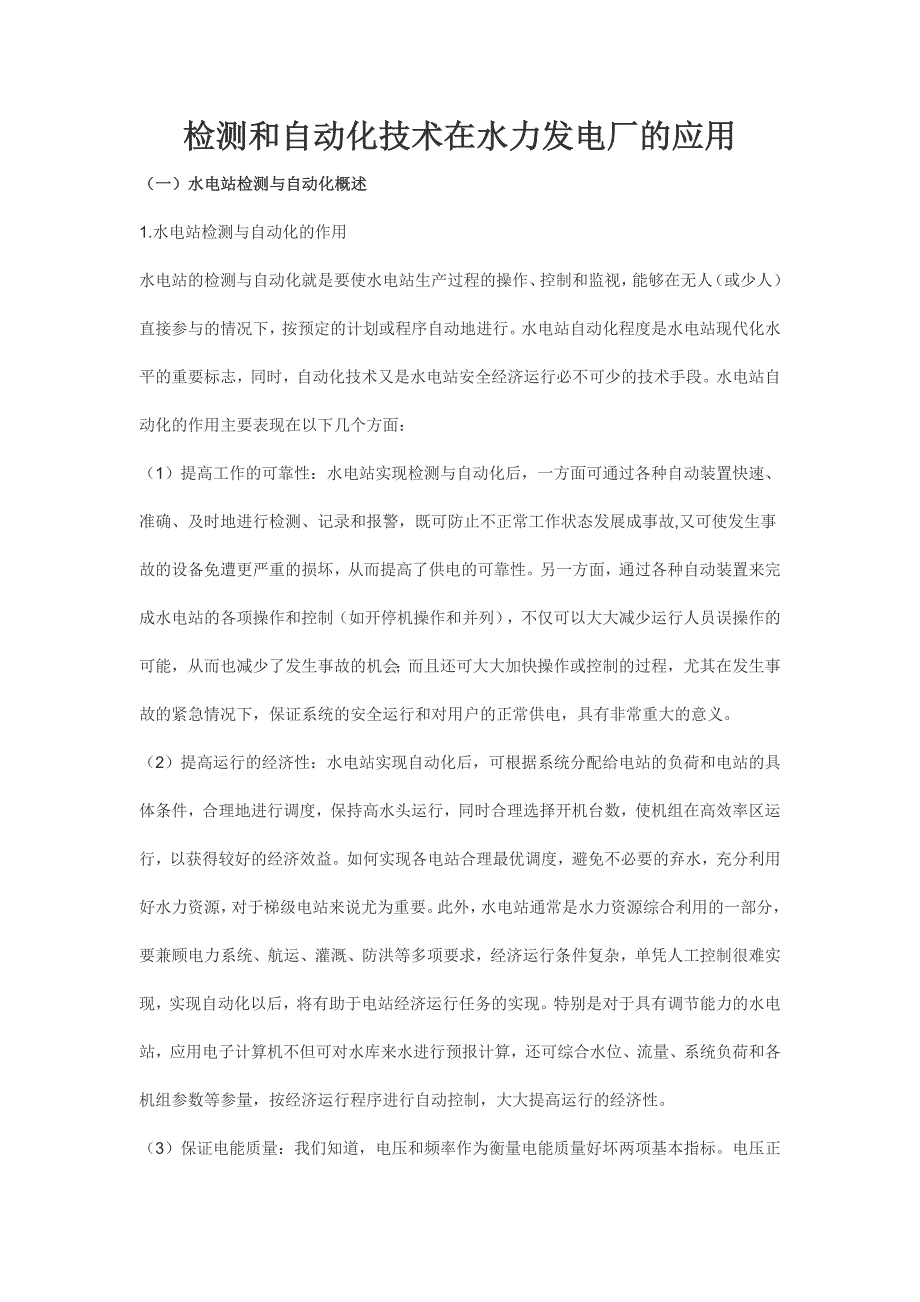 检测和自动化技术在水力发电厂的应用

（一）水电站检测与自动化概述

1.水电站检测与自动化的作用

水电站的检测与自动化就是要使水电站生产过程的操作、控制和监视，能够在无人（或少人）直接参与的情况下，按预定的计划或程序自动地进行。水电站自动化程度是水电站现代化水平的重要标志，同时，自动化技术又是水电站安全经济运行必不可少的技术手段。水电站自动化的作用主要表现在以下几个方面：

（1）提高工作的可靠性：水电站实现检测与自动化后，一方面可通过各种自动装置快速、准确、及时地进行检测、记录和报警，既可防止不正常工作状态发展成事故,又可使发生事故的设备免遭更严重的损坏，从而提高了供电的可靠性。另一方面，通过各种自动装置来完成水电站的各项操作和控制（如开停机操作和并列），不仅可以大大减少运行人员误操作的可能，从而也减少了发生事故的机会; 而且还可大大加快操作或控制的过程，尤其在发生事故的紧急情况下，保证系统的安全运行和对用户的正常供电，具有非常重大的意义。

（2）提高运行的经济性：水电站实现自动化后，可根据系统分配给电站的负荷和电站的具体条件，合理地进行调度，保持高水头运行，同时合理选择开机台数，使机组在高效率区运行，以获得较好的经济效益。如何实现各电站合理最优调度，避免不必要的弃水，充分利用好水力资源，对于梯级电站来说尤为重要。此外，水电站通常是水力资源综合利用的一部分，要兼顾电力系统、航运、灌溉、防洪等多项要求，经济运行条件复杂，单凭人工控制很难实现，实现自动化以后，将有助于电站经济运行任务的实现。特别是对于具有调节能力的水电站，应用电子计算机不但可对水库来水进行预报计算，还可综合水位、流量、系统负荷和各机组参数等参量，按经济运行程序进行自动控制，大大提高运行的经济性。

（3）保证电能质量：我们知道，电压和频率作为衡量电能质量好坏两项基本指标。电压正